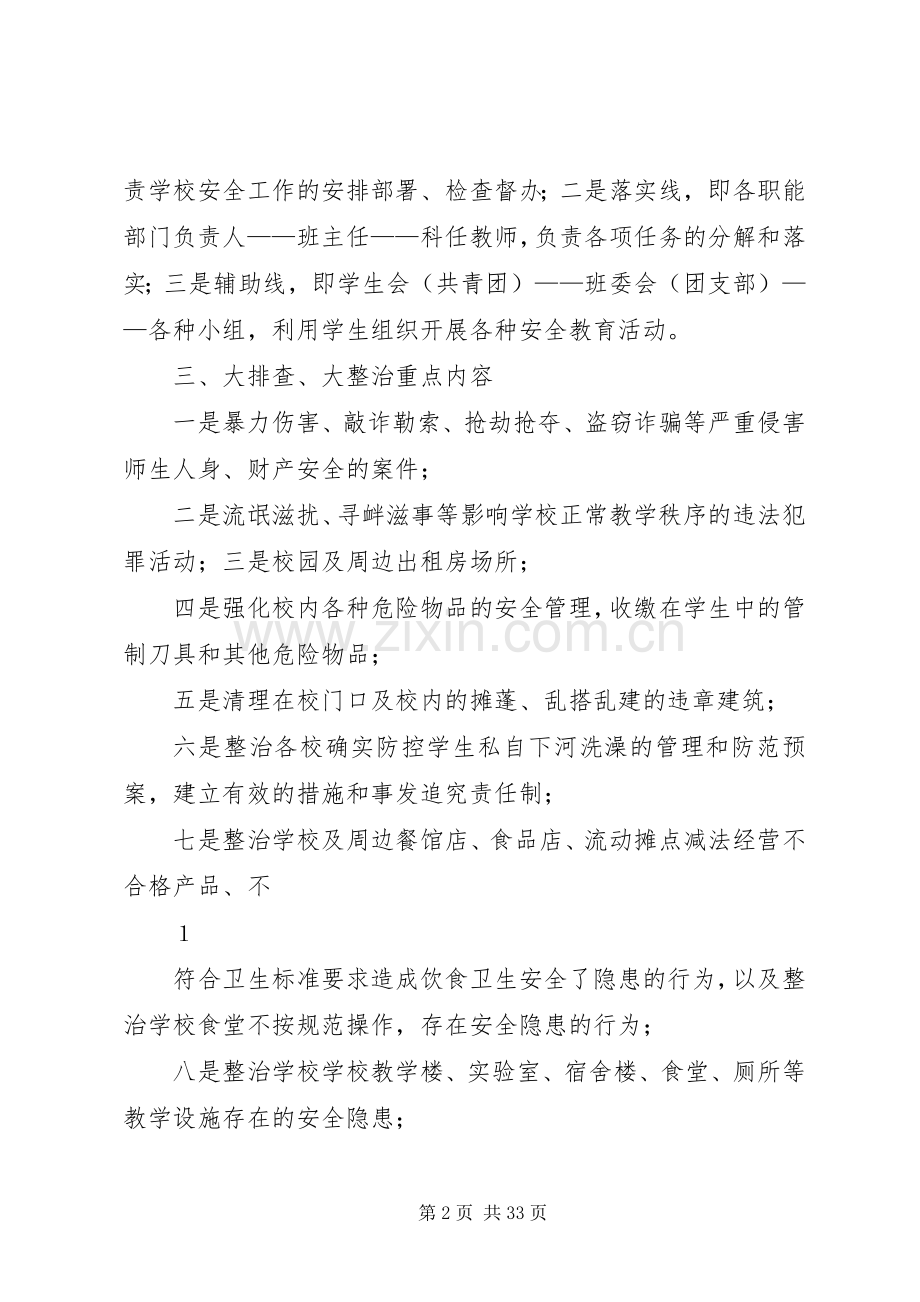 责学校安全工作的安排部署、检查督办；二是落实线，即各职能部门负责人——班主任——科任教师，负责各项任务的分解和落实；三是辅助线，即学生会（共青团）——班委会（团支部）——各种小组，利用学生组织开展各种安全教育活动。

三、大排查、大整治重点内容

一是暴力伤害、敲诈勒索、抢劫抢夺、盗窃诈骗等严重侵害师生人身、财产安全的案件；

二是流氓滋扰、寻衅滋事等影响学校正常教学秩序的违法犯罪活动；三是校园及周边出租房场所；

四是强化校内各种危险物品的安全管理，收缴在学生中的管制刀具和其他危险物品；

五是清理在校门口及校内的摊蓬、乱搭乱建的违章建筑；

六是整治各校确实防控学生私自下河洗澡的管理和防范预案，建立有效的措施和事发追究责任制；

七是整治学校及周边餐馆店、食品店、流动摊点减法经营不合格产品、不

1

符合卫生标准要求造成饮食卫生安全了隐患的行为，以及整治学校食堂不按规范操作，存在安全隐患的行为；

八是整治学校学校教学楼、实验室、宿舍楼、食堂、厕所等教学设施存在的安全隐患；

第2页 共33页

www.zixin.com.cn